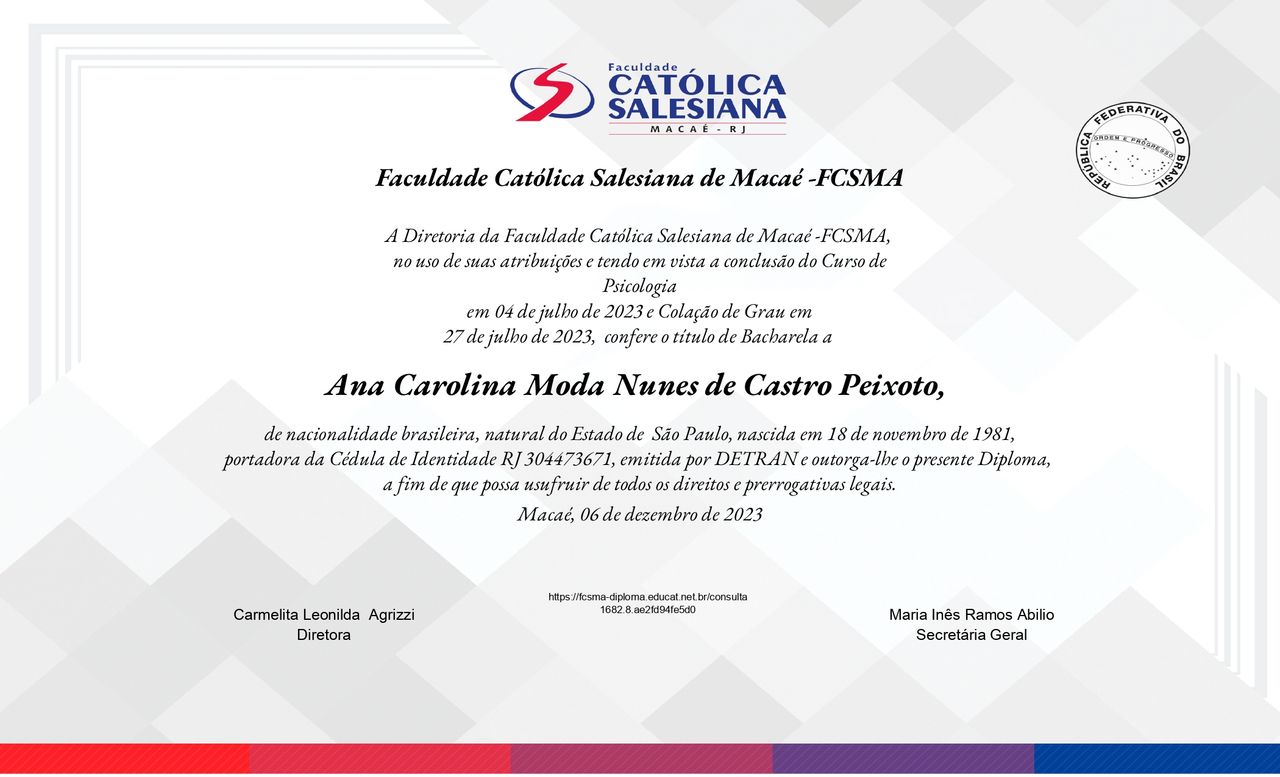 Faculdade
CATÓLICA
SALESIANA
MACAÉ - RJ

REPÚBLICA FEDERATIVA DO BRASIL
ORDEM E PROGRESSO

Faculdade Católica Salesiana de Macaé -FCSMA

A Diretoria da Faculdade Católica Salesiana de Macaé -FCSMA, no uso de suas atribuições e tendo em vista a conclusão do Curso de Psicologia em 04 de julho de 2023 e Colação de Grau em 27 de julho de 2023, confere o título de Bacharela a

Ana Carolina Moda Nunes de Castro Peixoto,

de nacionalidade brasileira, natural do Estado de São Paulo, nascida em 18 de novembro de 1981, portadora da Cédula de Identidade RJ 304473671, emitida por DETRAN e outorga-lhe o presente Diploma, a fim de que possa usufruir de todos os direitos e prerrogativas legais.

Macaé, 06 de dezembro de 2023

Carmelita Leonilda Agrizzi
Diretora

https://fcsma-diploma.educat.net.br/consulta
1682.8.ae2fd94fe5d0

Maria Inês Ramos Abilio
Secretária Geral